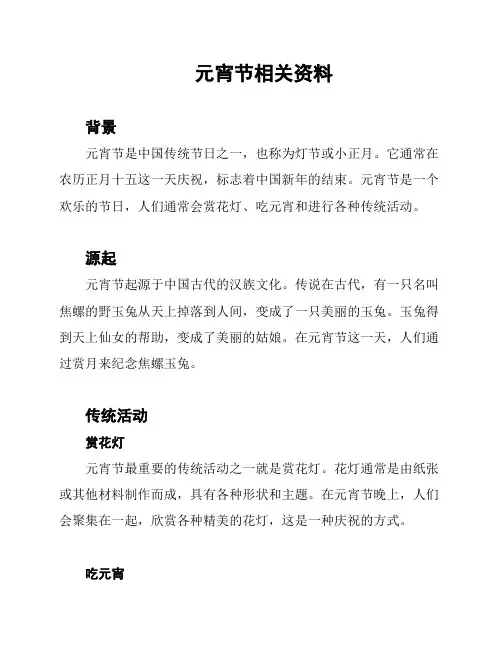 元宵节相关资料

背景

元宵节是中国传统节日之一，也称为灯节或小正月。它通常在农历正月十五这一天庆祝，标志着中国新年的结束。元宵节是一个欢乐的节日，人们通常会赏花灯、吃元宵和进行各种传统活动。

源起

元宵节起源于中国古代的汉族文化。传说在古代，有一只名叫焦螺的野玉兔从天上掉落到人间，变成了一只美丽的玉兔。玉兔得到天上仙女的帮助，变成了美丽的姑娘。在元宵节这一天，人们通过赏月来纪念焦螺玉兔。

传统活动

赏花灯

元宵节最重要的传统活动之一就是赏花灯。花灯通常是由纸张或其他材料制作而成，具有各种形状和主题。在元宵节晚上，人们会聚集在一起，欣赏各种精美的花灯，这是一种庆祝的方式。

吃元宵